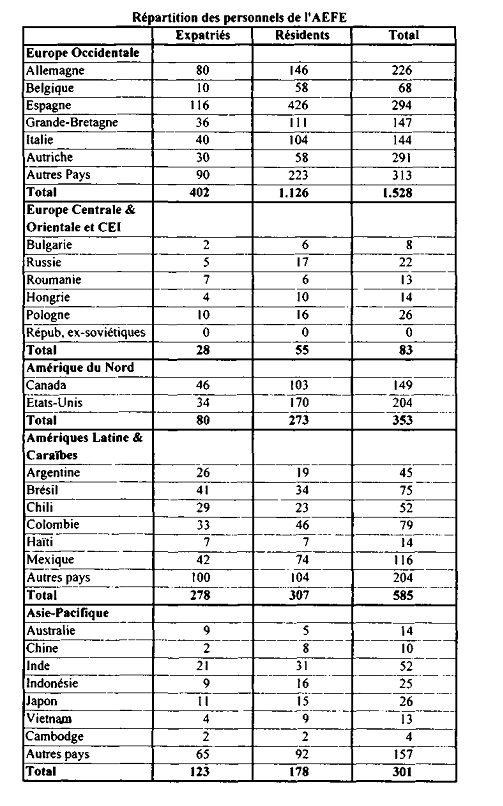 Répartition des personnels de l'AEFE

| | Expatriés | Résidents | Total |
|---|---|---|---|
| **Europe Occidentale** | | | |
| Allemagne | 80 | 146 | 226 |
| Belgique | 10 | 58 | 68 |
| Espagne | 116 | 426 | 294 |
| Grande-Bretagne | 36 | 111 | 147 |
| Italie | 40 | 104 | 144 |
| Autriche | 30 | 58 | 291 |
| Autres Pays | 90 | 223 | 313 |
| **Total** | **402** | **1.126** | **1.528** |
| **Europe Centrale & Orientale et CEI** | | | |
| Bulgarie | 2 | 6 | 8 |
| Russie | 5 | 17 | 22 |
| Roumanie | 7 | 6 | 13 |
| Hongrie | 4 | 10 | 14 |
| Pologne | 10 | 16 | 26 |
| Répub, ex-soviétiques | 0 | 0 | 0 |
| **Total** | **28** | **55** | **83** |
| **Amérique du Nord** | | | |
| Canada | 46 | 103 | 149 |
| Etats-Unis | 34 | 170 | 204 |
| **Total** | **80** | **273** | **353** |
| **Amériques Latine & Caraïbes** | | | |
| Argentine | 26 | 19 | 45 |
| Brésil | 41 | 34 | 75 |
| Chili | 29 | 23 | 52 |
| Colombie | 33 | 46 | 79 |
| Haïti | 7 | 7 | 14 |
| Mexique | 42 | 74 | 116 |
| Autres pays | 100 | 104 | 204 |
| **Total** | **278** | **307** | **585** |
| **Asie-Pacifique** | | | |
| Australie | 9 | 5 | 14 |
| Chine | 2 | 8 | 10 |
| Inde | 21 | 31 | 52 |
| Indonésie | 9 | 16 | 25 |
| Japon | 11 | 15 | 26 |
| Vietnam | 4 | 9 | 13 |
| Cambodge | 2 | 2 | 4 |
| Autres pays | 65 | 92 | 157 |
| **Total** | **123** | **178** | **301** |